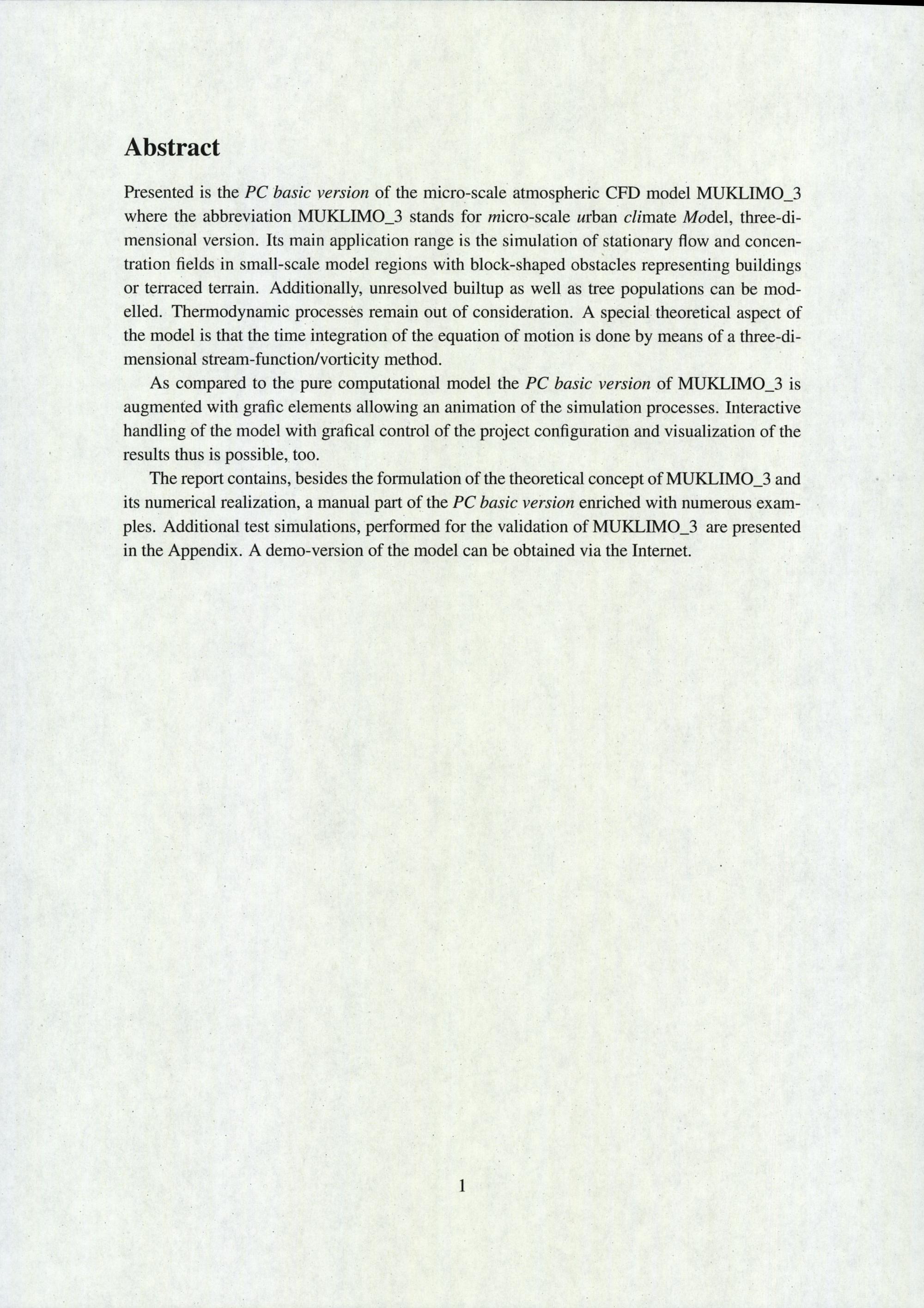 Abstract

Presented is the PC basic version of the micro-scale atmospheric CFD model MUKLIMO_3 where the abbreviation MUKLIMO_3 stands for micro-scale urban climate Model, three-dimensional version. Its main application range is the simulation of stationary flow and concentration fields in small-scale model regions with block-shaped obstacles representing buildings or terraced terrain. Additionally, unresolved builtup as well as tree populations can be modelled. Thermodynamic processes remain out of consideration. A special theoretical aspect of the model is that the time integration of the equation of motion is done by means of a three-dimensional stream-function/vorticity method.

As compared to the pure computational model the PC basic version of MUKLIMO_3 is augmented with grafic elements allowing an animation of the simulation processes. Interactive handling of the model with grafical control of the project configuration and visualization of the results thus is possible, too.

The report contains, besides the formulation of the theoretical concept of MUKLIMO_3 and its numerical realization, a manual part of the PC basic version enriched with numerous examples. Additional test simulations, performed for the validation of MUKLIMO_3 are presented in the Appendix. A demo-version of the model can be obtained via the Internet.

1